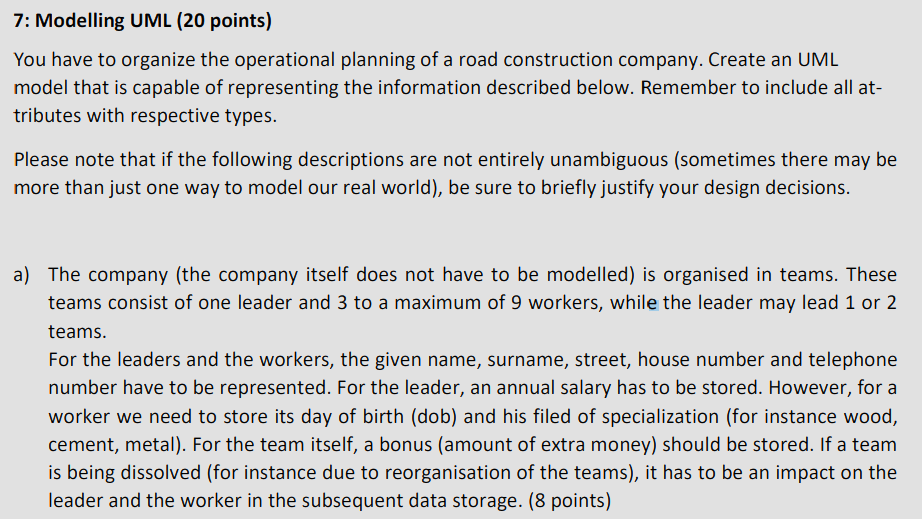 7: Modelling UML (20 points)

You have to organize the operational planning of a road construction company. Create an UML model that is capable of representing the information described below. Remember to include all attributes with respective types.

Please note that if the following descriptions are not entirely unambiguous (sometimes there may be more than just one way to model our real world), be sure to briefly justify your design decisions.

a) The company (the company itself does not have to be modelled) is organised in teams. These teams consist of one leader and 3 to a maximum of 9 workers, while the leader may lead 1 or 2 teams.
For the leaders and the workers, the given name, surname, street, house number and telephone number have to be represented. For the leader, an annual salary has to be stored. However, for a worker we need to store its day of birth (dob) and his filed of specialization (for instance wood, cement, metal). For the team itself, a bonus (amount of extra money) should be stored. If a team is being dissolved (for instance due to reorganisation of the teams), it has to be an impact on the leader and the worker in the subsequent data storage. (8 points)